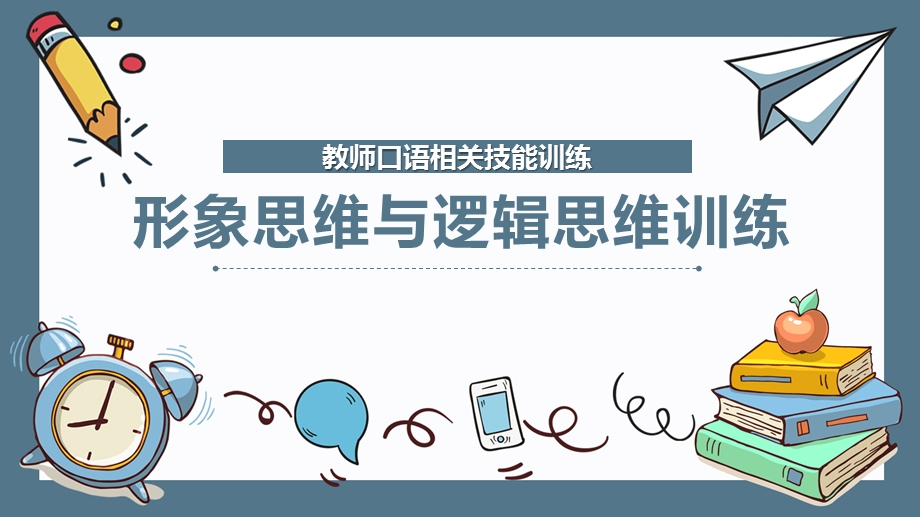 教师口语相关技能训练

形象思维与逻辑思维训练